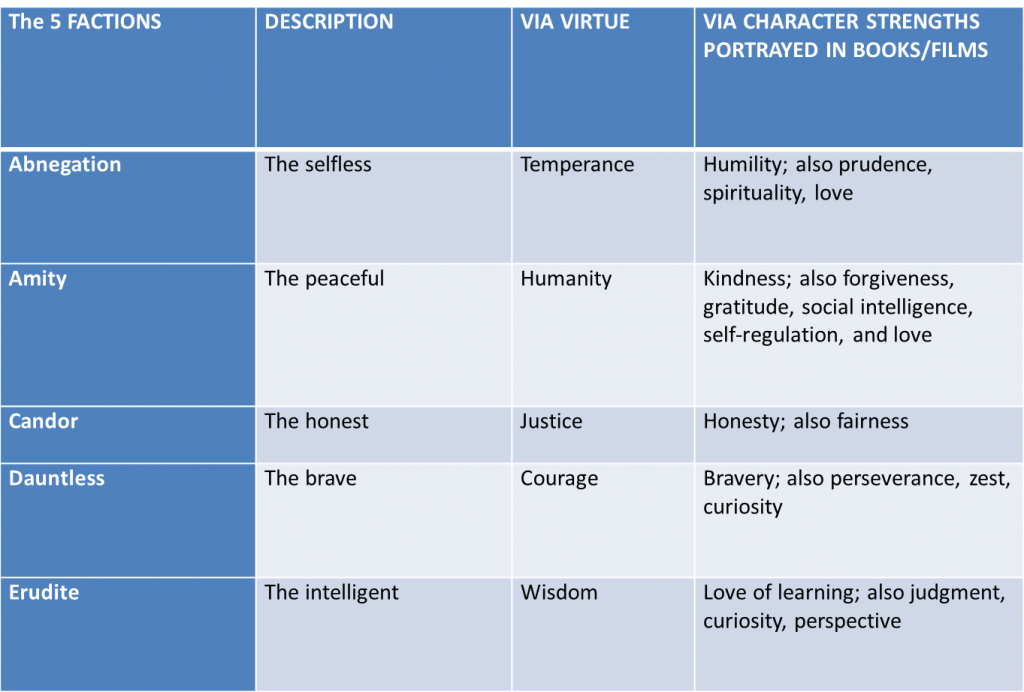 | The 5 FACTIONS | DESCRIPTION | VIA VIRTUE | VIA CHARACTER STRENGTHS PORTRAYED IN BOOKS/FILMS |
|---|---|---|---|
| Abnegation | The selfless | Temperance | Humility; also prudence, spirituality, love |
| Amity | The peaceful | Humanity | Kindness; also forgiveness, gratitude, social intelligence, self-regulation, and love |
| Candor | The honest | Justice | Honesty; also fairness |
| Dauntless | The brave | Courage | Bravery; also perseverance, zest, curiosity |
| Erudite | The intelligent | Wisdom | Love of learning; also judgment, curiosity, perspective |